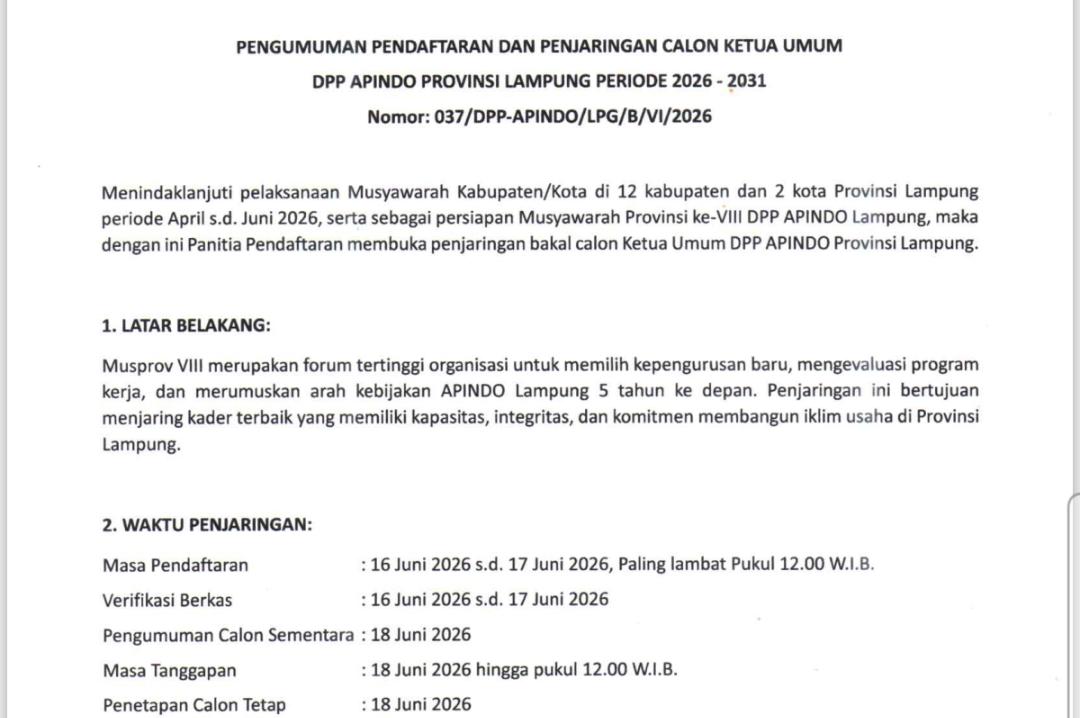 PENGUMUMAN PENDAFTARAN DAN PENJARINGAN CALON KETUA UMUM
DPP APINDO PROVINSI LAMPUNG PERIODE 2026 - 2031
Nomor: 037/DPP-APINDO/LPG/B/VI/2026

Menindaklanjuti pelaksanaan Musyawarah Kabupaten/Kota di 12 kabupaten dan 2 kota Provinsi Lampung periode April s.d. Juni 2026, serta sebagai persiapan Musyawarah Provinsi ke-VIII DPP APINDO Lampung, maka dengan ini Panitia Pendaftaran membuka penjaringan bakal calon Ketua Umum DPP APINDO Provinsi Lampung.

1. LATAR BELAKANG:

Musprov VIII merupakan forum tertinggi organisasi untuk memilih kepengurusan baru, mengevaluasi program kerja, dan merumuskan arah kebijakan APINDO Lampung 5 tahun ke depan. Penjaringan ini bertujuan menjaring kader terbaik yang memiliki kapasitas, integritas, dan komitmen membangun iklim usaha di Provinsi Lampung.

2. WAKTU PENJARINGAN:

Masa Pendaftaran : 16 Juni 2026 s.d. 17 Juni 2026, Paling lambat Pukul 12.00 W.I.B.
Verifikasi Berkas : 16 Juni 2026 s.d. 17 Juni 2026
Pengumuman Calon Sementara : 18 Juni 2026
Masa Tanggapan : 18 Juni 2026 hingga pukul 12.00 W.I.B.
Penetapan Calon Tetap : 18 Juni 2026